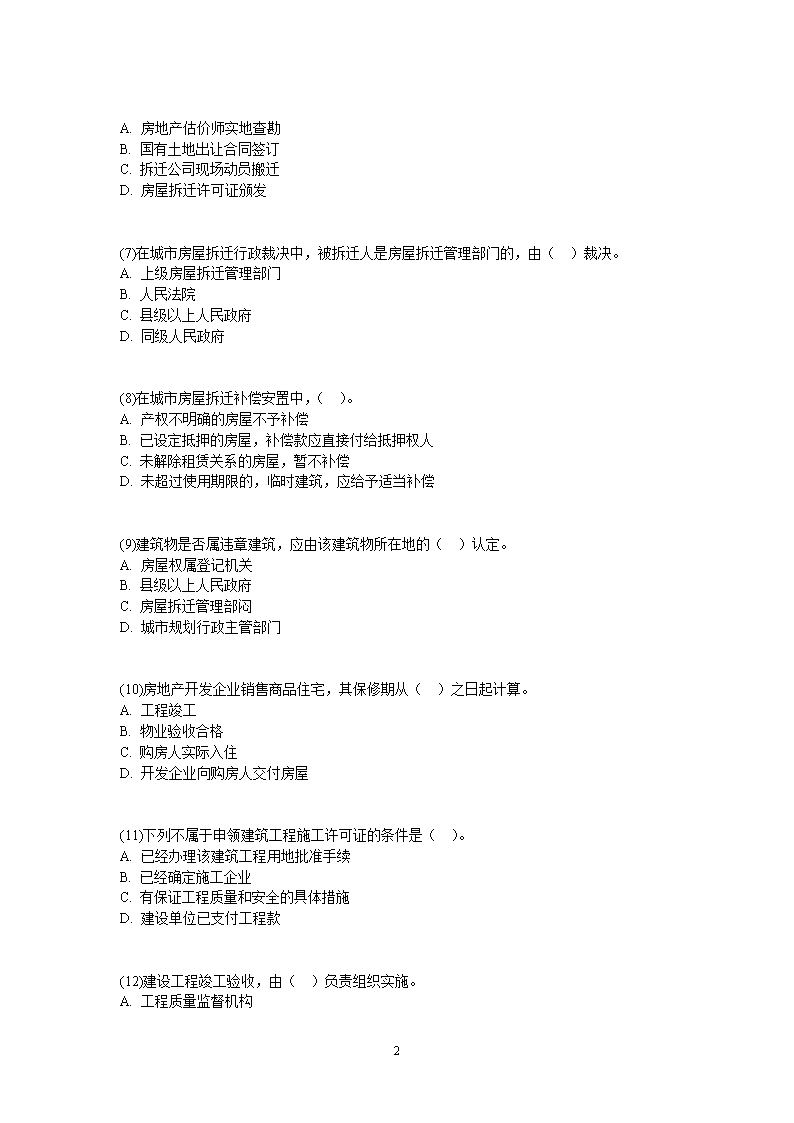 A. 房地产估价师实地查勘
B. 国有土地出让合同签订
C. 拆迁公司现场动员搬迁
D. 房屋拆迁许可证颁发

(7)在城市房屋拆迁行政裁决中，被拆迁人是房屋拆迁管理部门的，由（　）裁决。
A. 上级房屋拆迁管理部门
B. 人民法院
C. 县级以上人民政府
D. 同级人民政府

(8)在城市房屋拆迁补偿安置中，（　）。
A. 产权不明确的房屋不予补偿
B. 已设定抵押的房屋，补偿款应直接付给抵押权人
C. 未解除租赁关系的房屋，暂不补偿
D. 未超过使用期限的，临时建筑，应给予适当补偿

(9)建筑物是否属违章建筑，应由该建筑物所在地的（　）认定。
A. 房屋权属登记机关
B. 县级以上人民政府
C. 房屋拆迁管理部闷
D. 城市规划行政主管部门

(10)房地产开发企业销售商品住宅，其保修期从（　）之日起计算。
A. 工程竣工
B. 物业验收合格
C. 购房人实际入住
D. 开发企业向购房人交付房屋

(11)下列不属于申领建筑工程施工许可证的条件是（　）。
A. 已经办理该建筑工程用地批准手续
B. 已经确定施工企业
C. 有保证工程质量和安全的具体措施
D. 建设单位已支付工程款

(12)建设工程竣工验收，由（　）负责组织实施。
A. 工程质量监督机构

2